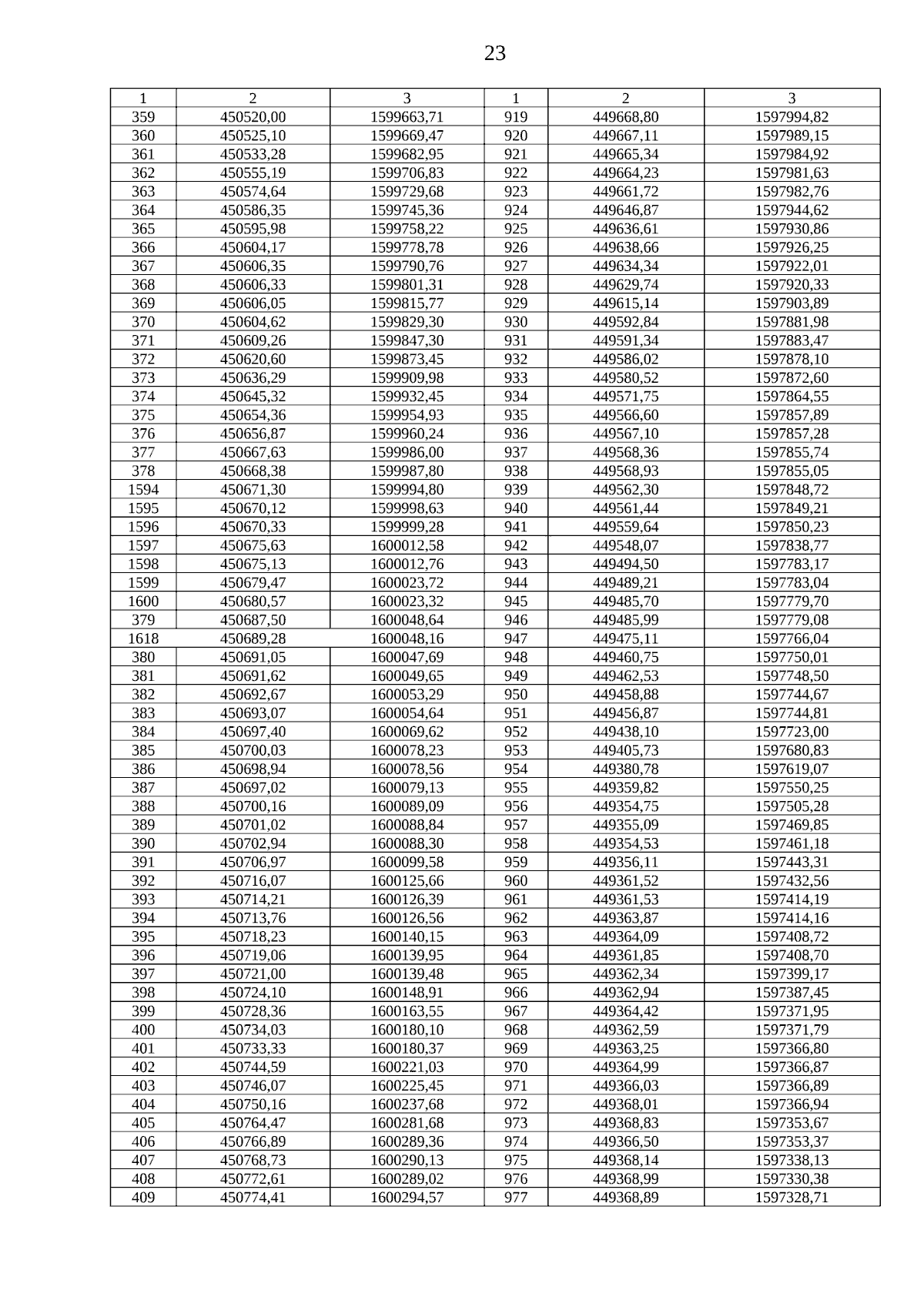 23

| 1 | 2 | 3 | 1 | 2 | 3 |
|---|---|---|---|---|---|
| 359 | 450520,00 | 1599663,71 | 919 | 449668,80 | 1597994,82 |
| 360 | 450525,10 | 1599669,47 | 920 | 449667,11 | 1597989,15 |
| 361 | 450533,28 | 1599682,95 | 921 | 449665,34 | 1597984,92 |
| 362 | 450555,19 | 1599706,83 | 922 | 449664,23 | 1597981,63 |
| 363 | 450574,64 | 1599729,68 | 923 | 449661,72 | 1597982,76 |
| 364 | 450586,35 | 1599745,36 | 924 | 449646,87 | 1597944,62 |
| 365 | 450595,98 | 1599758,22 | 925 | 449636,61 | 1597930,86 |
| 366 | 450604,17 | 1599778,78 | 926 | 449638,66 | 1597926,25 |
| 367 | 450606,35 | 1599790,76 | 927 | 449634,34 | 1597922,01 |
| 368 | 450606,33 | 1599801,31 | 928 | 449629,74 | 1597920,33 |
| 369 | 450606,05 | 1599815,77 | 929 | 449615,14 | 1597903,89 |
| 370 | 450604,62 | 1599829,30 | 930 | 449592,84 | 1597881,98 |
| 371 | 450609,26 | 1599847,30 | 931 | 449591,34 | 1597883,47 |
| 372 | 450620,60 | 1599873,45 | 932 | 449586,02 | 1597878,10 |
| 373 | 450636,29 | 1599909,98 | 933 | 449580,52 | 1597872,60 |
| 374 | 450645,32 | 1599932,45 | 934 | 449571,75 | 1597864,55 |
| 375 | 450654,36 | 1599954,93 | 935 | 449566,60 | 1597857,89 |
| 376 | 450656,87 | 1599960,24 | 936 | 449567,10 | 1597857,28 |
| 377 | 450667,63 | 1599986,00 | 937 | 449568,36 | 1597855,74 |
| 378 | 450668,38 | 1599987,80 | 938 | 449568,93 | 1597855,05 |
| 1594 | 450671,30 | 1599994,80 | 939 | 449562,30 | 1597848,72 |
| 1595 | 450670,12 | 1599998,63 | 940 | 449561,44 | 1597849,21 |
| 1596 | 450670,33 | 1599999,28 | 941 | 449559,64 | 1597850,23 |
| 1597 | 450675,63 | 1600012,58 | 942 | 449548,07 | 1597838,77 |
| 1598 | 450675,13 | 1600012,76 | 943 | 449494,50 | 1597783,17 |
| 1599 | 450679,47 | 1600023,72 | 944 | 449489,21 | 1597783,04 |
| 1600 | 450680,57 | 1600023,32 | 945 | 449485,70 | 1597779,70 |
| 379 | 450687,50 | 1600048,64 | 946 | 449485,99 | 1597779,08 |
| 1618 | 450689,28 | 1600048,16 | 947 | 449475,11 | 1597766,04 |
| 380 | 450691,05 | 1600047,69 | 948 | 449460,75 | 1597750,01 |
| 381 | 450691,62 | 1600049,65 | 949 | 449462,53 | 1597748,50 |
| 382 | 450692,67 | 1600053,29 | 950 | 449458,88 | 1597744,67 |
| 383 | 450693,07 | 1600054,64 | 951 | 449456,87 | 1597744,81 |
| 384 | 450697,40 | 1600069,62 | 952 | 449438,10 | 1597723,00 |
| 385 | 450700,03 | 1600078,23 | 953 | 449405,73 | 1597680,83 |
| 386 | 450698,94 | 1600078,56 | 954 | 449380,78 | 1597619,07 |
| 387 | 450697,02 | 1600079,13 | 955 | 449359,82 | 1597550,25 |
| 388 | 450700,16 | 1600089,09 | 956 | 449354,75 | 1597505,28 |
| 389 | 450701,02 | 1600088,84 | 957 | 449355,09 | 1597469,85 |
| 390 | 450702,94 | 1600088,30 | 958 | 449354,53 | 1597461,18 |
| 391 | 450706,97 | 1600099,58 | 959 | 449356,11 | 1597443,31 |
| 392 | 450716,07 | 1600125,66 | 960 | 449361,52 | 1597432,56 |
| 393 | 450714,21 | 1600126,39 | 961 | 449361,53 | 1597414,19 |
| 394 | 450713,76 | 1600126,56 | 962 | 449363,87 | 1597414,16 |
| 395 | 450718,23 | 1600140,15 | 963 | 449364,09 | 1597408,72 |
| 396 | 450719,06 | 1600139,95 | 964 | 449361,85 | 1597408,70 |
| 397 | 450721,00 | 1600139,48 | 965 | 449362,34 | 1597399,17 |
| 398 | 450724,10 | 1600148,91 | 966 | 449362,94 | 1597387,45 |
| 399 | 450728,36 | 1600163,55 | 967 | 449364,42 | 1597371,95 |
| 400 | 450734,03 | 1600180,10 | 968 | 449362,59 | 1597371,79 |
| 401 | 450733,33 | 1600180,37 | 969 | 449363,25 | 1597366,80 |
| 402 | 450744,59 | 1600221,03 | 970 | 449364,99 | 1597366,87 |
| 403 | 450746,07 | 1600225,45 | 971 | 449366,03 | 1597366,89 |
| 404 | 450750,16 | 1600237,68 | 972 | 449368,01 | 1597366,94 |
| 405 | 450764,47 | 1600281,68 | 973 | 449368,83 | 1597353,67 |
| 406 | 450766,89 | 1600289,36 | 974 | 449366,50 | 1597353,37 |
| 407 | 450768,73 | 1600290,13 | 975 | 449368,14 | 1597338,13 |
| 408 | 450772,61 | 1600289,02 | 976 | 449368,99 | 1597330,38 |
| 409 | 450774,41 | 1600294,57 | 977 | 449368,89 | 1597328,71 |